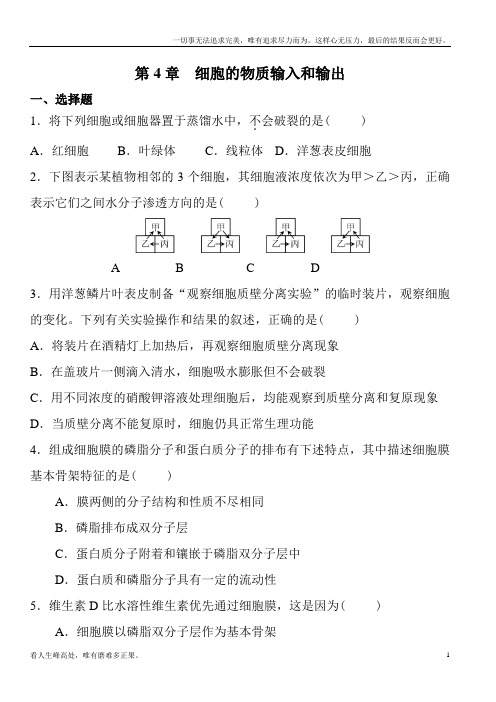 一切事无法追求完美，唯有追求尽力而为。这样心无压力，最后的结果反而会更好。

第 4 章　细胞的物质输入和输出

一、选择题

1．将下列细胞或细胞器置于蒸馏水中，不会破裂的是(　　)

A．红细胞　　B．叶绿体　　C．线粒体　D．洋葱表皮细胞

2．下图表示某植物相邻的 3 个细胞，其细胞液浓度依次为甲＞乙＞丙，正确表示它们之间水分子渗透方向的是(　　)

甲 乙 丙　　甲 乙 丙　　甲 乙 丙　　甲 乙 丙

A　　B　　C　　D

3．用洋葱鳞片叶表皮制备“观察细胞质壁分离实验”的临时装片，观察细胞的变化。下列有关实验操作和结果的叙述，正确的是(　　)

A．将装片在酒精灯上加热后，再观察细胞质壁分离现象

B．在盖玻片一侧滴入清水，细胞吸水膨胀但不会破裂

C．用不同浓度的硝酸钾溶液处理细胞后，均能观察到质壁分离和复原现象

D．当质壁分离不能复原时，细胞仍具正常生理功能

4．组成细胞膜的磷脂分子和蛋白质分子的排布有下述特点，其中描述细胞膜基本骨架特征的是(　　)

A．膜两侧的分子结构和性质不尽相同

B．磷脂排布成双分子层

C．蛋白质分子附着和镶嵌于磷脂双分子层中

D．蛋白质和磷脂分子具有一定的流动性

5．维生素 D 比水溶性维生素优先通过细胞膜，这是因为(　　)

A．细胞膜以磷脂双分子层作为基本骨架

看人生峰高处，唯有磨难多正果。　　1